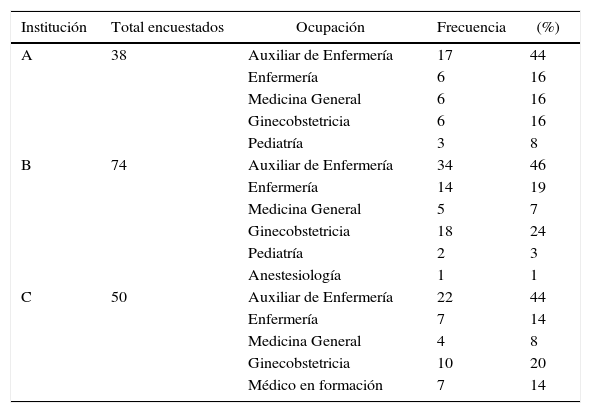 | Institución | Total encuestados | Ocupación | Frecuencia | (%) |
|---|---|---|---|---|
| A | 38 | Auxiliar de Enfermería | 17 | 44 |
| | | Enfermería | 6 | 16 |
| | | Medicina General | 6 | 16 |
| | | Ginecobstetricia | 6 | 16 |
| | | Pediatría | 3 | 8 |
| B | 74 | Auxiliar de Enfermería | 34 | 46 |
| | | Enfermería | 14 | 19 |
| | | Medicina General | 5 | 7 |
| | | Ginecobstetricia | 18 | 24 |
| | | Pediatría | 2 | 3 |
| | | Anestesiología | 1 | 1 |
| C | 50 | Auxiliar de Enfermería | 22 | 44 |
| | | Enfermería | 7 | 14 |
| | | Medicina General | 4 | 8 |
| | | Ginecobstetricia | 10 | 20 |
| | | Médico en formación | 7 | 14 |